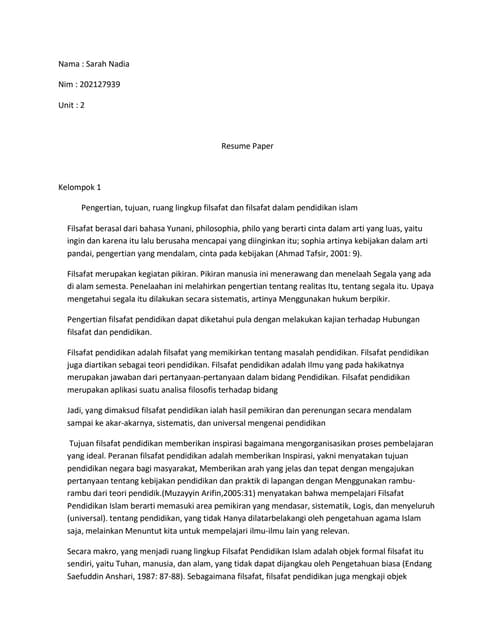 Nama : Sarah Nadia

Nim : 202127939

Unit : 2

Resume Paper

Kelompok 1

Pengertian, tujuan, ruang lingkup filsafat dan filsafat dalam pendidikan islam

Filsafat berasal dari bahasa Yunani, philosophia, philo yang berarti cinta dalam arti yang luas, yaitu ingin dan karena itu lalu berusaha mencapai yang diinginkan itu; sophia artinya kebijakan dalam arti pandai, pengertian yang mendalam, cinta pada kebijakan (Ahmad Tafsir, 2001: 9).

Filsafat merupakan kegiatan pikiran. Pikiran manusia ini menerawang dan menelaah Segala yang ada di alam semesta. Penelaahan ini melahirkan pengertian tentang realitas Itu, tentang segala itu. Upaya mengetahui segala itu dilakukan secara sistematis, artinya Menggunakan hukum berpikir.

Pengertian filsafat pendidikan dapat diketahui pula dengan melakukan kajian terhadap Hubungan filsafat dan pendidikan.

Filsafat pendidikan adalah filsafat yang memikirkan tentang masalah pendidikan. Filsafat pendidikan juga diartikan sebagai teori pendidikan. Filsafat pendidikan adalah Ilmu yang pada hakikatnya merupakan jawaban dari pertanyaan-pertanyaan dalam bidang Pendidikan. Filsafat pendidikan merupakan aplikasi suatu analisa filosofis terhadap bidang

Jadi, yang dimaksud filsafat pendidikan ialah hasil pemikiran dan perenungan secara mendalam sampai ke akar-akarnya, sistematis, dan universal mengenai pendidikan

Tujuan filsafat pendidikan memberikan inspirasi bagaimana mengorganisasikan proses pembelajaran yang ideal. Peranan filsafat pendidikan adalah memberikan Inspirasi, yakni menyatakan tujuan pendidikan negara bagi masyarakat, Memberikan arah yang jelas dan tepat dengan mengajukan pertanyaan tentang kebijakan pendidikan dan praktik di lapangan dengan Menggunakan rambu-rambu dari teori pendidik.(Muzayyin Arifin,2005:31) menyatakan bahwa mempelajari Filsafat Pendidikan Islam berarti memasuki area pemikiran yang mendasar, sistematik, Logis, dan menyeluruh (universal). tentang pendidikan, yang tidak Hanya dilatarbelakangi oleh pengetahuan agama Islam saja, melainkan Menuntut kita untuk mempelajari ilmu-ilmu lain yang relevan.

Secara makro, yang menjadi ruang lingkup Filsafat Pendidikan Islam adalah objek formal filsafat itu sendiri, yaitu Tuhan, manusia, dan alam, yang tidak dapat dijangkau oleh Pengetahuan biasa (Endang Saefuddin Anshari, 1987: 87-88). Sebagaimana filsafat, filsafat pendidikan juga mengkaji objek